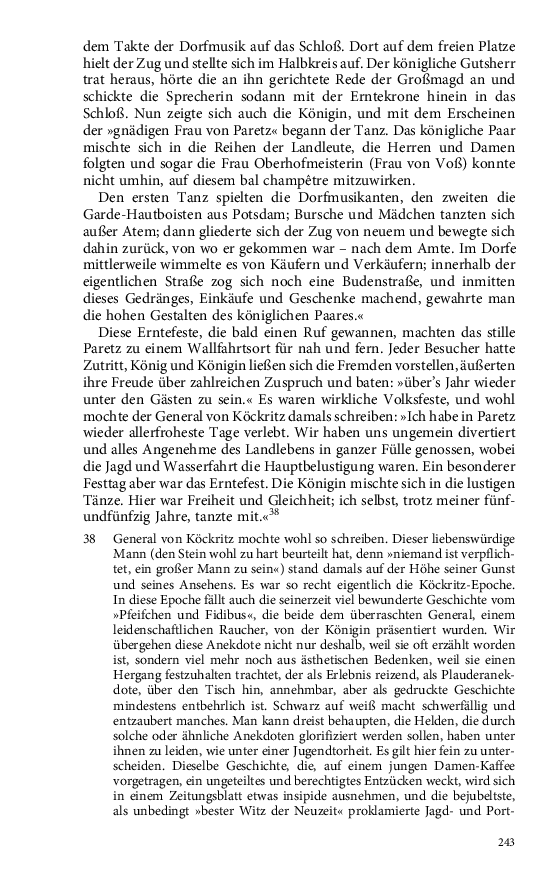 dem Takte der Dorfmusik auf das Schloß. Dort auf dem freien Platze hielt der Zug und stellte sich im Halbkreis auf. Der königliche Gutsherr trat heraus, hörte die an ihn gerichtete Rede der Großmagd an und schickte die Sprecherin sodann mit der Erntekrone hinein in das Schloß. Nun zeigte sich auch die Königin, und mit dem Erscheinen der »gnädigen Frau von Paretz« begann der Tanz. Das königliche Paar mischte sich in die Reihen der Landleute, die Herren und Damen folgten und sogar die Frau Oberhofmeisterin (Frau von Voß) konnte nicht umhin, auf diesem bal champêtre mitzuwirken.

Den ersten Tanz spielten die Dorfmusikanten, den zweiten die Garde-Hautboisten aus Potsdam; Bursche und Mädchen tanzten sich außer Atem; dann gliederte sich der Zug von neuem und bewegte sich dahin zurück, von wo er gekommen war – nach dem Amte. Im Dorfe mittlerweile wimmelte es von Käufern und Verkäufern; innerhalb der eigentlichen Straße zog sich noch eine Budenstraße, und inmitten dieses Gedränges, Einkäufe und Geschenke machend, gewahrte man die hohen Gestalten des königlichen Paares.«

Diese Erntefeste, die bald einen Ruf gewannen, machten das stille Paretz zu einem Wallfahrtsort für nah und fern. Jeder Besucher hatte Zutritt, König und Königin ließen sich die Fremden vorstellen, äußerten ihre Freude über zahlreichen Zuspruch und baten: »über's Jahr wieder unter den Gästen zu sein.« Es waren wirkliche Volksfeste, und wohl mochte der General von Köckritz damals schreiben: »Ich habe in Paretz wieder allerfroheste Tage verlebt. Wir haben uns ungemein divertiert und alles Angenehme des Landlebens in ganzer Fülle genossen, wobei die Jagd und Wasserfahrt die Hauptbelustigung waren. Ein besonderer Festtag aber war das Erntefest. Die Königin mischte sich in die lustigen Tänze. Hier war Freiheit und Gleichheit; ich selbst, trotz meiner fünfundfünfzig Jahre, tanzte mit.«$^{38}$

38 General von Köckritz mochte wohl so schreiben. Dieser liebenswürdige Mann (den Stein wohl zu hart beurteilt hat, denn »niemand ist verpflichtet, ein großer Mann zu sein«) stand damals auf der Höhe seiner Gunst und seines Ansehens. Es war so recht eigentlich die Köckritz-Epoche. In diese Epoche fällt auch die seinerzeit viel bewunderte Geschichte vom »Pfeifchen und Fidibus«, die beide dem überraschten General, einem leidenschaftlichen Raucher, von der Königin präsentiert wurden. Wir übergehen diese Anekdote nicht nur deshalb, weil sie oft erzählt worden ist, sondern viel mehr noch aus ästhetischen Bedenken, weil sie einen Hergang festzuhalten trachtet, der als Erlebnis reizend, als Plauderanekdote, über den Tisch hin, annehmbar, aber als gedruckte Geschichte mindestens entbehrlich ist. Schwarz auf weiß macht schwerfällig und entzaubert manches. Man kann dreist behaupten, die Helden, die durch solche oder ähnliche Anekdoten glorifiziert werden sollen, haben unter ihnen zu leiden, wie unter einer Jugendtorheit. Es gilt hier fein zu unterscheiden. Dieselbe Geschichte, die, auf einem jungen Damen-Kaffee vorgetragen, ein ungeteiltes und berechtigtes Entzücken weckt, wird sich in einem Zeitungsblatt etwas insipide ausnehmen, und die bejubeltste, als unbedingt »bester Witz der Neuzeit« proklamierte Jagd- und Port-

243